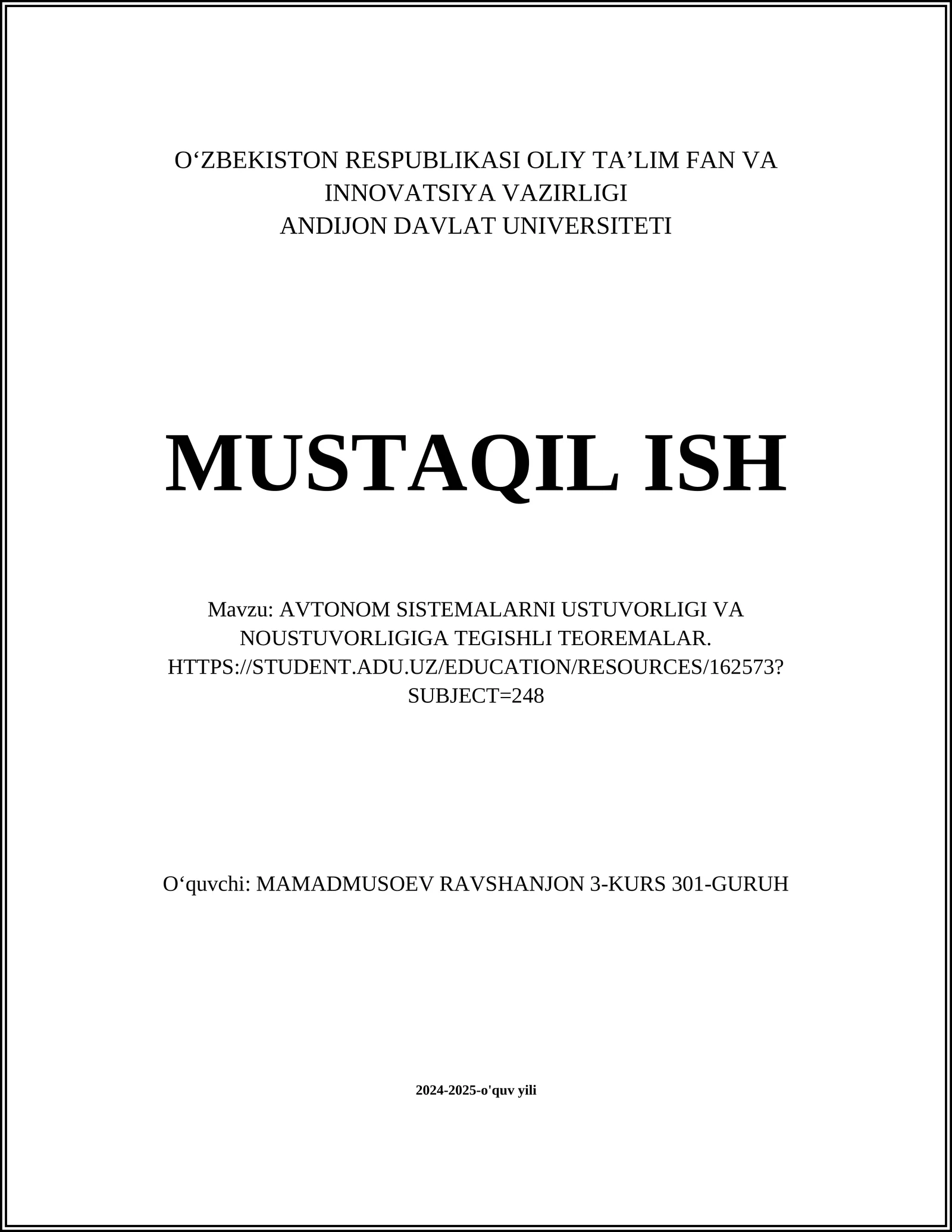 O‘ZBEKISTON RESPUBLIKASI OLIY TA’LIM FAN VA INNOVATSIYA VAZIRLIGI
ANDIJON DAVLAT UNIVERSITETI

MUSTAQIL ISH

Mavzu: AVTONOM SISTEMALARNI USTUVORLIGI VA NOUSTUVORLIGIGA TEGISHLI TEOREMALAR. HTTPS://STUDENT.ADU.UZ/EDUCATION/RESOURCES/162573?SUBJECT=248

O‘quvchi: MAMADMUSOEV RAVSHANJON 3-KURS 301-GURUH

2024-2025-o'quv yili